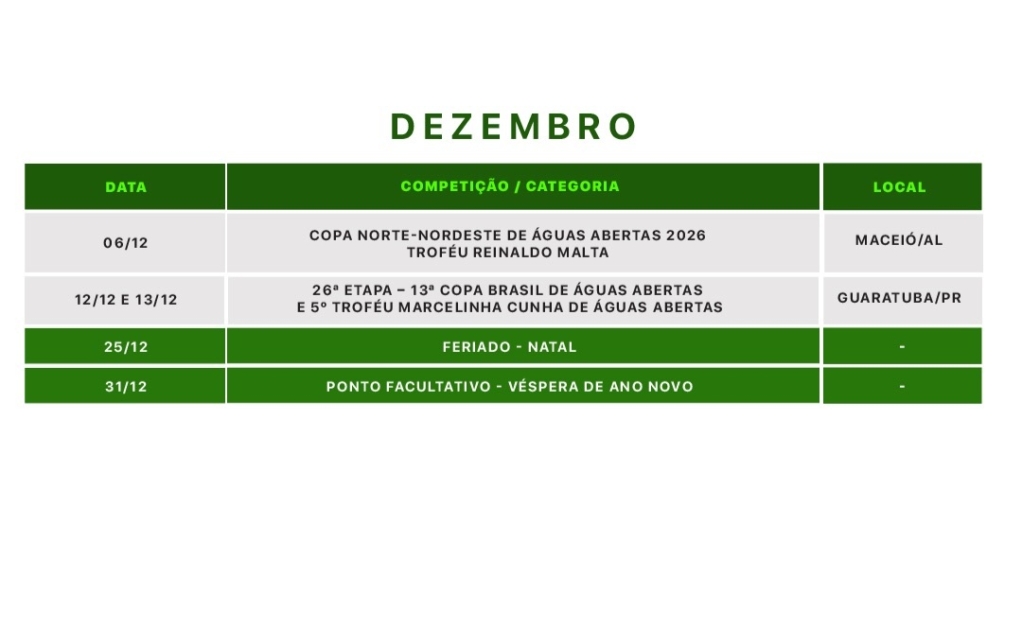 DEZEMBRO

| DATA | COMPETIÇÃO / CATEGORIA | LOCAL |
|---|---|---|
| 06/12 | COPA NORTE-NORDESTE DE ÁGUAS ABERTAS 2026 TROFÉU REINALDO MALTA | MACEIÓ/AL |
| 12/12 E 13/12 | 26ª ETAPA – 13ª COPA BRASIL DE ÁGUAS ABERTAS E 5º TROFÉU MARCELINHA CUNHA DE ÁGUAS ABERTAS | GUARATUBA/PR |
| 25/12 | FERIADO - NATAL | - |
| 31/12 | PONTO FACULTATIVO - VÉSPERA DE ANO NOVO | - |